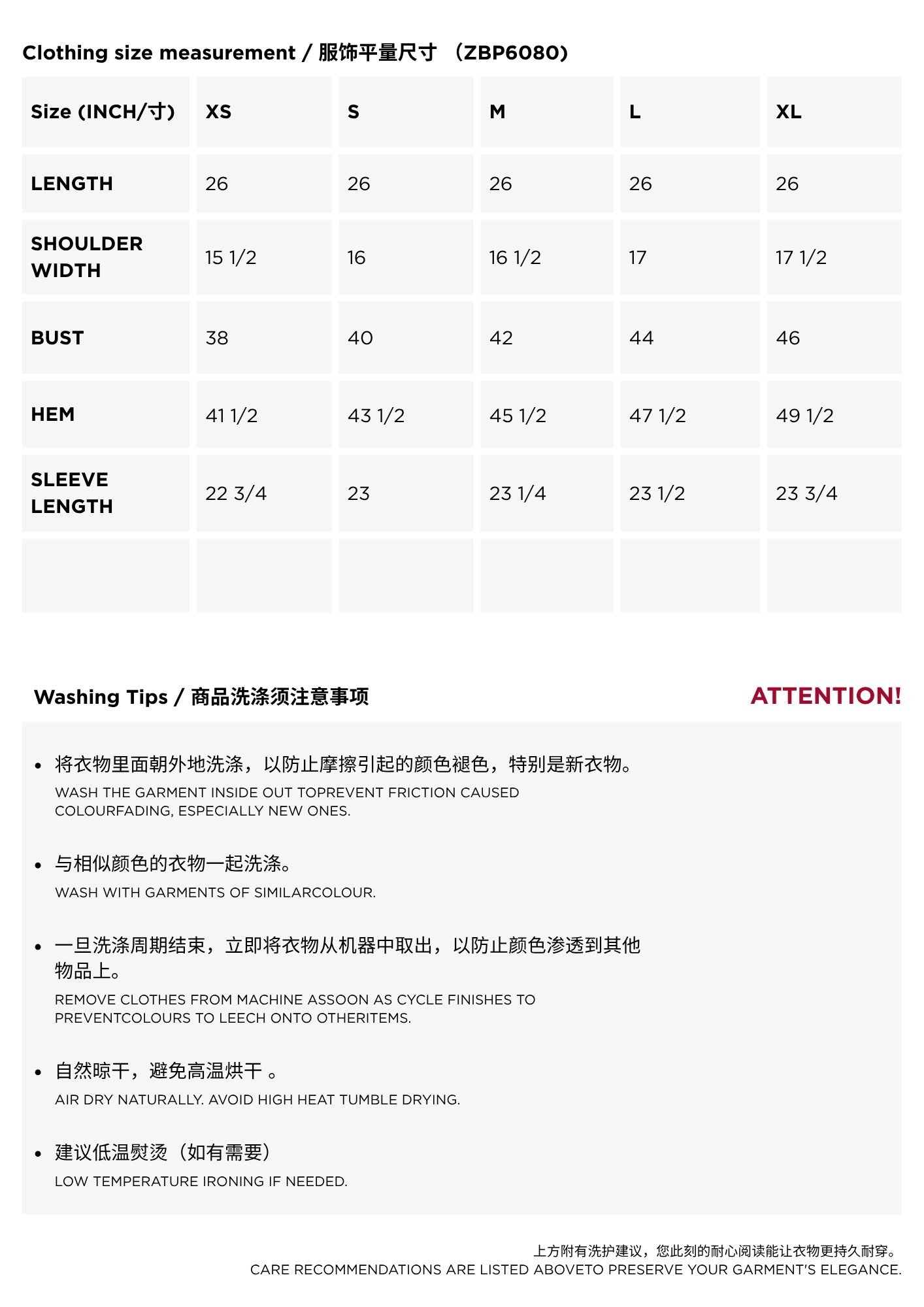 Clothing size measurement / 服饰平量尺寸 （ZBP6080）

| Size (INCH/寸) | XS | S | M | L | XL |
|---|---|---|---|---|---|
| LENGTH | 26 | 26 | 26 | 26 | 26 |
| SHOULDER WIDTH | 15 1/2 | 16 | 16 1/2 | 17 | 17 1/2 |
| BUST | 38 | 40 | 42 | 44 | 46 |
| HEM | 41 1/2 | 43 1/2 | 45 1/2 | 47 1/2 | 49 1/2 |
| SLEEVE LENGTH | 22 3/4 | 23 | 23 1/4 | 23 1/2 | 23 3/4 |
| | | | | | |

Washing Tips / 商品洗涤须注意事项

ATTENTION!

• 将衣物里面朝外地洗涤，以防止摩擦引起的颜色褪色，特别是新衣物。
WASH THE GARMENT INSIDE OUT TOPREVENT FRICTION CAUSED COLOURFADING, ESPECIALLY NEW ONES.

• 与相似颜色的衣物一起洗涤。
WASH WITH GARMENTS OF SIMILARCOLOUR.

• 一旦洗涤周期结束，立即将衣物从机器中取出，以防止颜色渗透到其他物品上。
REMOVE CLOTHES FROM MACHINE ASSOON AS CYCLE FINISHES TO PREVENTCOLOURS TO LEECH ONTO OTHERITEMS.

• 自然晾干，避免高温烘干 。
AIR DRY NATURALLY. AVOID HIGH HEAT TUMBLE DRYING.

• 建议低温熨烫（如有需要）
LOW TEMPERATURE IRONING IF NEEDED.

上方附有洗护建议，您此刻的耐心阅读能让衣物更持久耐穿。
CARE RECOMMENDATIONS ARE LISTED ABOVETO PRESERVE YOUR GARMENT'S ELEGANCE.